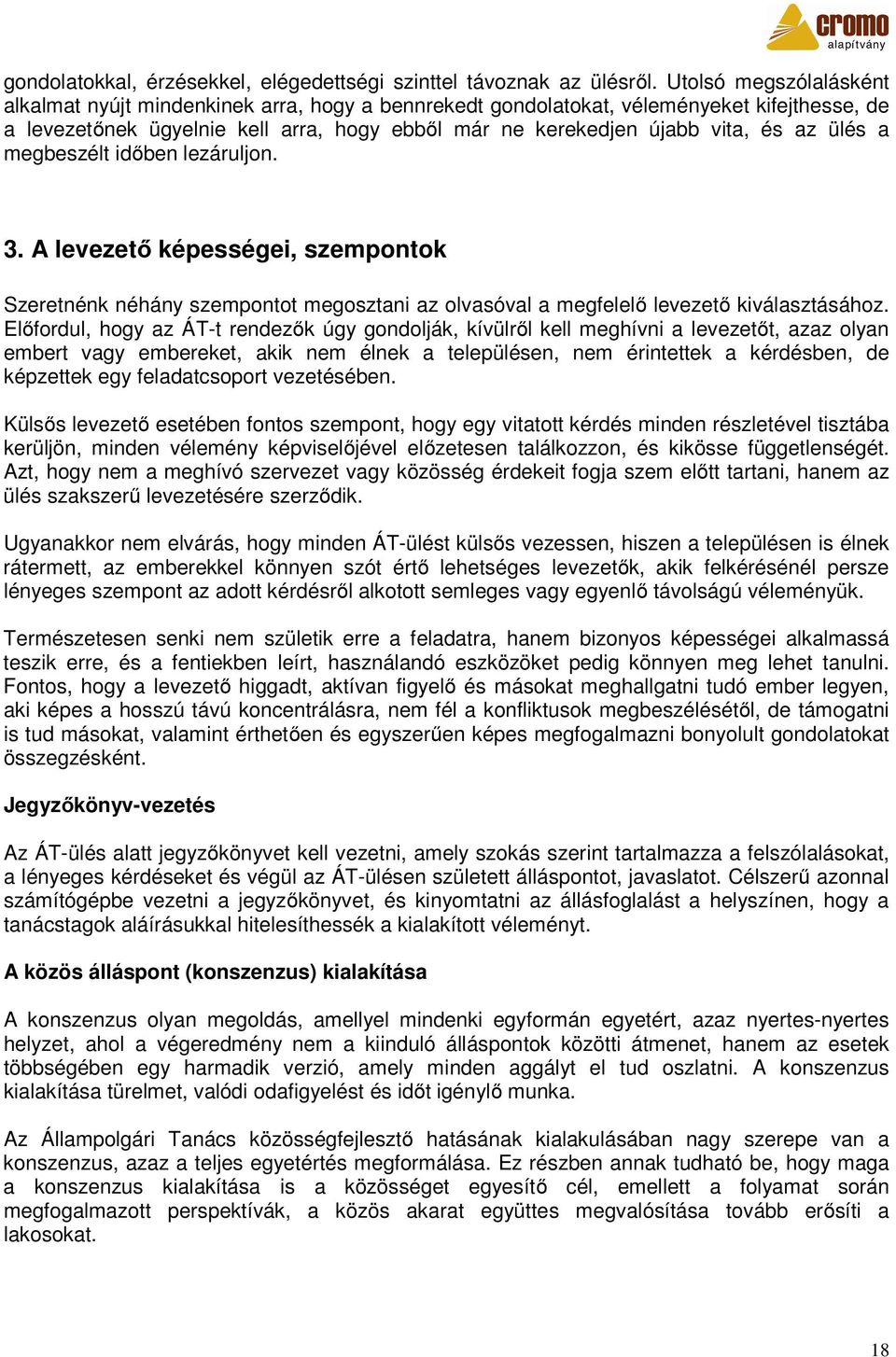 cromo
alapítvány

gondolatokkal, érzésekkel, elégedettségi szinttel távoznak az ülésről. Utolsó megszólalásként alkalmat nyújt mindenkinek arra, hogy a bennrekedt gondolatokat, véleményeket kifejthesse, de a levezetőnek ügyelnie kell arra, hogy ebből már ne kerekedjen újabb vita, és az ülés a megbeszélt időben lezáruljon.

3. A levezető képességei, szempontok

Szeretnénk néhány szempontot megosztani az olvasóval a megfelelő levezető kiválasztásához. Előfordul, hogy az ÁT-t rendezők úgy gondolják, kívülről kell meghívni a levezetőt, azaz olyan embert vagy embereket, akik nem élnek a településen, nem érintettek a kérdésben, de képzettek egy feladatcsoport vezetésében.

Külsős levezető esetében fontos szempont, hogy egy vitatott kérdés minden részletével tisztába kerüljön, minden vélemény képviselőjével előzetesen találkozzon, és kikösse függetlenségét. Azt, hogy nem a meghívó szervezet vagy közösség érdekeit fogja szem előtt tartani, hanem az ülés szakszerű levezetésére szerződik.

Ugyanakkor nem elvárás, hogy minden ÁT-ülést külsős vezessen, hiszen a településen is élnek rátermett, az emberekkel könnyen szót értő lehetséges levezetők, akik felkérésénél persze lényeges szempont az adott kérdésről alkotott semleges vagy egyenlő távolságú véleményük.

Természetesen senki nem születik erre a feladatra, hanem bizonyos képességei alkalmassá teszik erre, és a fentiekben leírt, használandó eszközöket pedig könnyen meg lehet tanulni. Fontos, hogy a levezető higgadt, aktívan figyelő és másokat meghallgatni tudó ember legyen, aki képes a hosszú távú koncentrálásra, nem fél a konfliktusok megbeszélésétől, de támogatni is tud másokat, valamint érthetően és egyszerűen képes megfogalmazni bonyolult gondolatokat összegzésként.

Jegyzőkönyv-vezetés

Az ÁT-ülés alatt jegyzőkönyvet kell vezetni, amely szokás szerint tartalmazza a felszólalásokat, a lényeges kérdéseket és végül az ÁT-ülésen született álláspontot, javaslatot. Célszerű azonnal számítógépbe vezetni a jegyzőkönyvet, és kinyomtatni az állásfoglalást a helyszínen, hogy a tanácstagok aláírásukkal hitelesíthessék a kialakított véleményt.

A közös álláspont (konszenzus) kialakítása

A konszenzus olyan megoldás, amellyel mindenki egyformán egyetért, azaz nyertes-nyertes helyzet, ahol a végeredmény nem a kiinduló álláspontok közötti átmenet, hanem az esetek többségében egy harmadik verzió, amely minden aggályt el tud oszlatni. A konszenzus kialakítása türelmet, valódi odafigyelést és időt igénylő munka.

Az Állampolgári Tanács közösségfejlesztő hatásának kialakulásában nagy szerepe van a konszenzus, azaz a teljes egyetértés megformálása. Ez részben annak tudható be, hogy maga a konszenzus kialakítása is a közösséget egyesítő cél, emellett a folyamat során megfogalmazott perspektívák, a közös akarat együttes megvalósítása tovább erősíti a lakosokat.

18